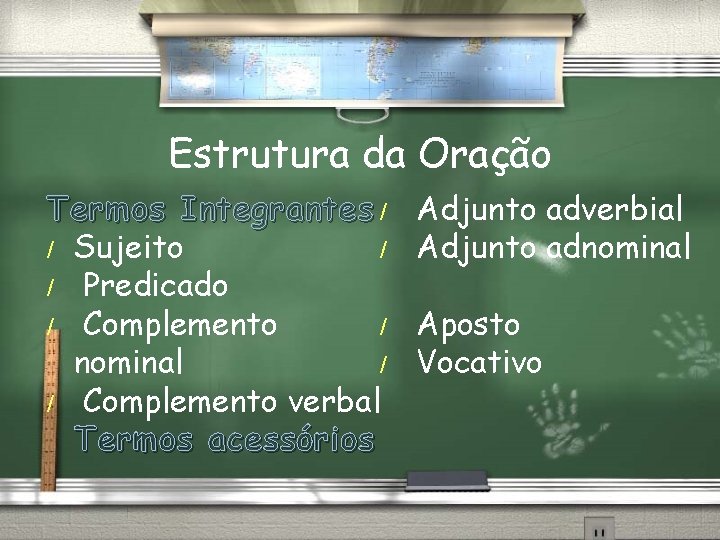 Estrutura da Oração

Termos Integrantes
/ Sujeito
/ Predicado
/ Complemento nominal
/ Complemento verbal
Termos acessórios

/ Adjunto adverbial
/ Adjunto adnominal

/ Aposto
/ Vocativo